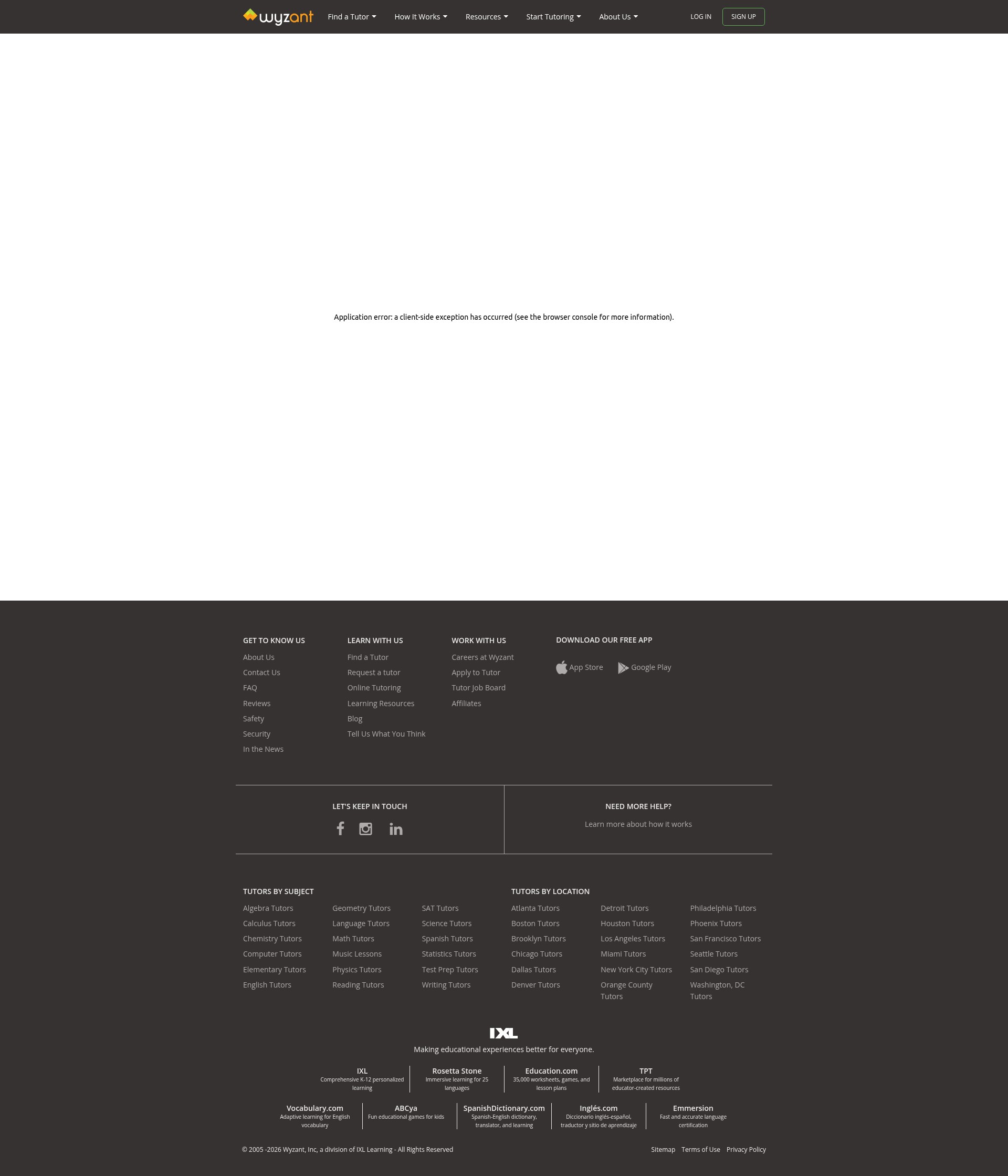 wyzant Find a Tutor How It Works Resources Start Tutoring About Us LOG IN SIGN UP

Application error: a client-side exception has occurred (see the browser console for more information).

GET TO KNOW US
About Us
Contact Us
FAQ
Reviews
Safety
Security
In the News

LEARN WITH US
Find a Tutor
Request a tutor
Online Tutoring
Learning Resources
Blog
Tell Us What You Think

WORK WITH US
Careers at Wyzant
Apply to Tutor
Tutor Job Board
Affiliates

DOWNLOAD OUR FREE APP
App Store
Google Play

LET'S KEEP IN TOUCH

NEED MORE HELP?
Learn more about how it works

TUTORS BY SUBJECT
Algebra Tutors
Calculus Tutors
Chemistry Tutors
Computer Tutors
Elementary Tutors
English Tutors
Geometry Tutors
Language Tutors
Math Tutors
Music Lessons
Physics Tutors
Reading Tutors
SAT Tutors
Science Tutors
Spanish Tutors
Statistics Tutors
Test Prep Tutors
Writing Tutors

TUTORS BY LOCATION
Atlanta Tutors
Boston Tutors
Brooklyn Tutors
Chicago Tutors
Dallas Tutors
Denver Tutors
Detroit Tutors
Houston Tutors
Los Angeles Tutors
Miami Tutors
New York City Tutors
Orange County Tutors
Philadelphia Tutors
Phoenix Tutors
San Francisco Tutors
Seattle Tutors
San Diego Tutors
Washington, DC Tutors

IXL
Making educational experiences better for everyone.

IXL
Comprehensive K-12 personalized learning

Rosetta Stone
Immersive learning for 25 languages

Education.com
35,000 worksheets, games, and lesson plans

TPT
Marketplace for millions of educator-created resources

Vocabulary.com
Adaptive learning for English vocabulary

ABCya
Fun educational games for kids

SpanishDictionary.com
Spanish-English dictionary, translator, and learning

Inglés.com
Diccionario inglés-español, traductor y sitio de aprendizaje

Emmersion
Fast and accurate language certification

© 2005 -2026 Wyzant, Inc, a division of IXL Learning - All Rights Reserved
Sitemap Terms of Use Privacy Policy